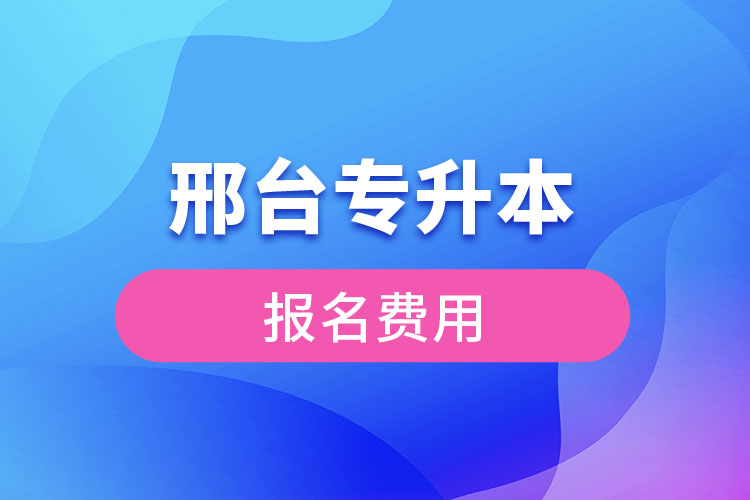 邢台专升本

报名费用